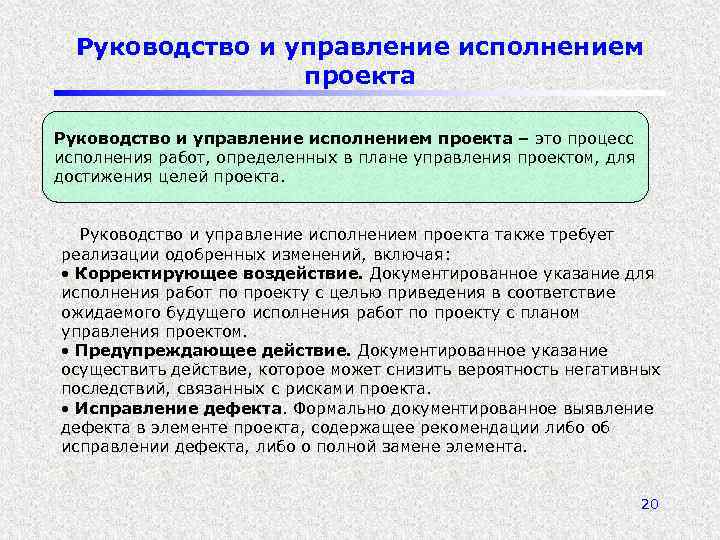 Руководство и управление исполнением проекта

Руководство и управление исполнением проекта – это процесс исполнения работ, определенных в плане управления проектом, для достижения целей проекта.

Руководство и управление исполнением проекта также требует реализации одобренных изменений, включая:
• Корректирующее воздействие. Документированное указание для исполнения работ по проекту с целью приведения в соответствие ожидаемого будущего исполнения работ по проекту с планом управления проектом.
• Предупреждающее действие. Документированное указание осуществить действие, которое может снизить вероятность негативных последствий, связанных с рисками проекта.
• Исправление дефекта. Формально документированное выявление дефекта в элементе проекта, содержащее рекомендации либо об исправлении дефекта, либо о полной замене элемента.

20